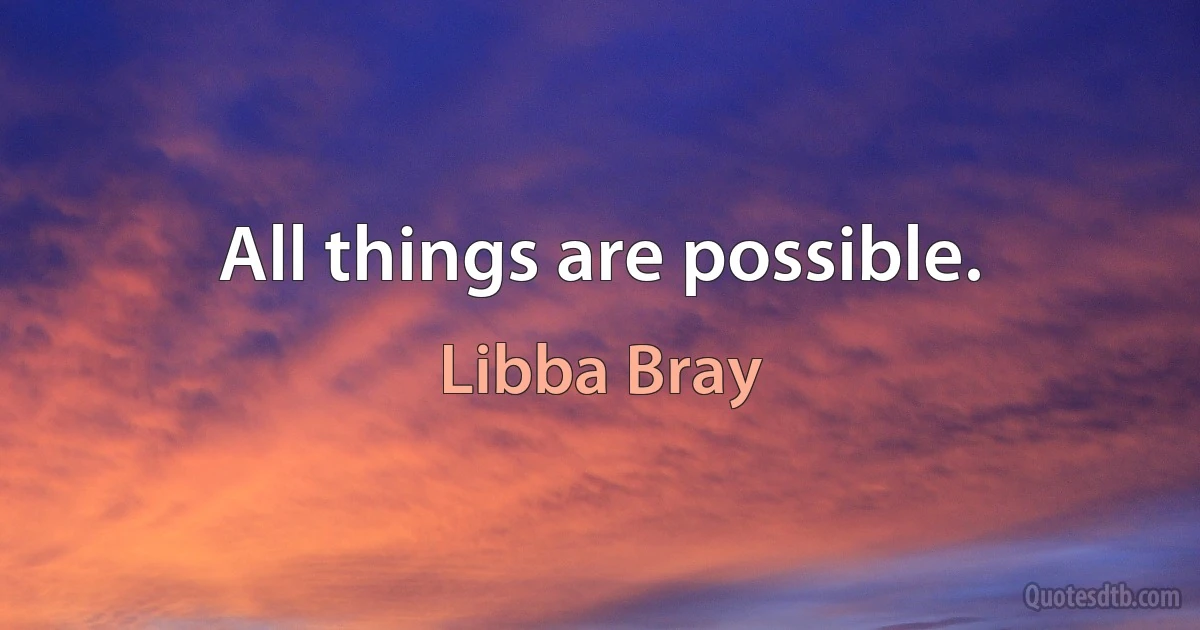 All things are possible.

Libba Bray

Quotesdtb.com